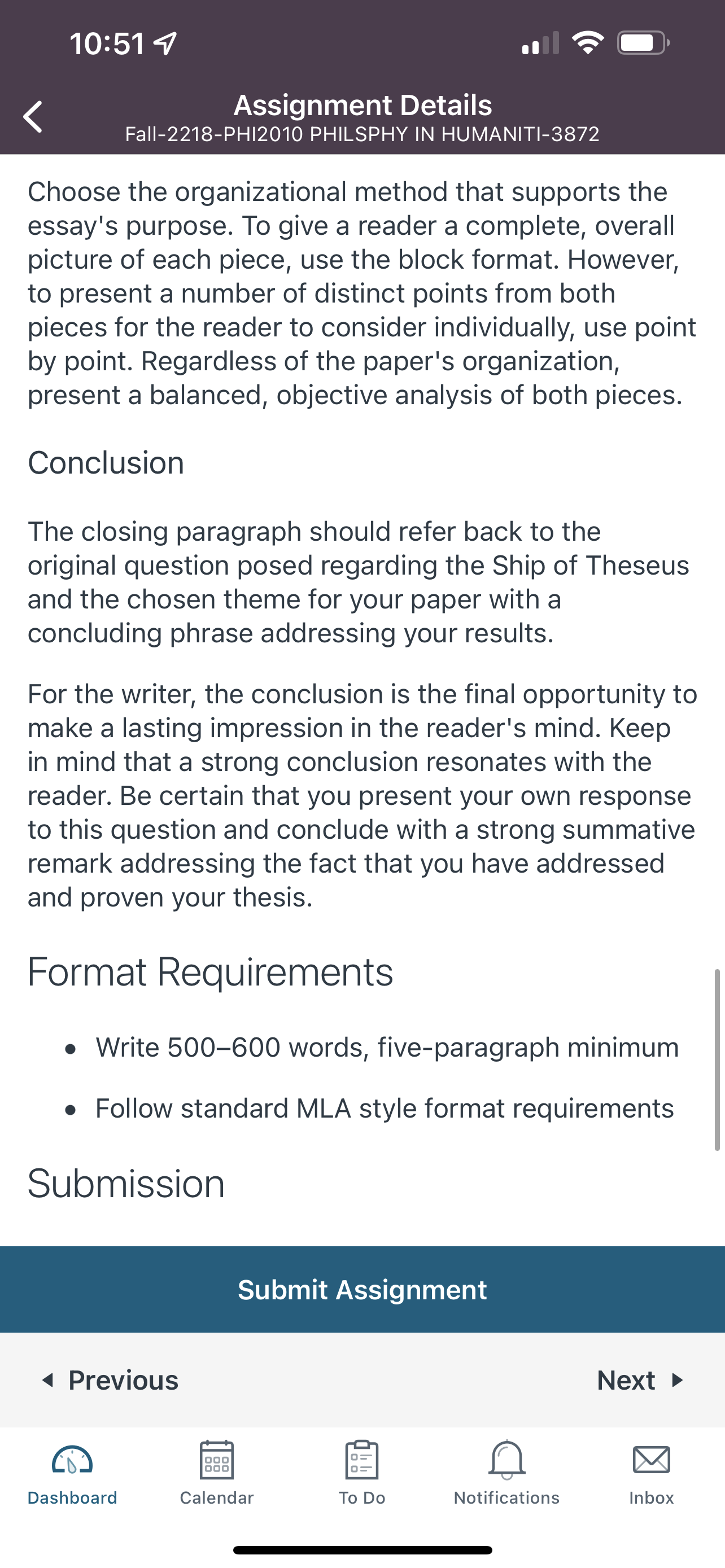 10:51

Assignment Details
Fall-2218-PHI2010 PHILSPHY IN HUMANITI-3872

Choose the organizational method that supports the essay's purpose. To give a reader a complete, overall picture of each piece, use the block format. However, to present a number of distinct points from both pieces for the reader to consider individually, use point by point. Regardless of the paper's organization, present a balanced, objective analysis of both pieces.

Conclusion

The closing paragraph should refer back to the original question posed regarding the Ship of Theseus and the chosen theme for your paper with a concluding phrase addressing your results.

For the writer, the conclusion is the final opportunity to make a lasting impression in the reader's mind. Keep in mind that a strong conclusion resonates with the reader. Be certain that you present your own response to this question and conclude with a strong summative remark addressing the fact that you have addressed and proven your thesis.

Format Requirements

• Write 500–600 words, five-paragraph minimum
• Follow standard MLA style format requirements

Submission

Submit Assignment

Previous
Next

Dashboard
Calendar
To Do
Notifications
Inbox